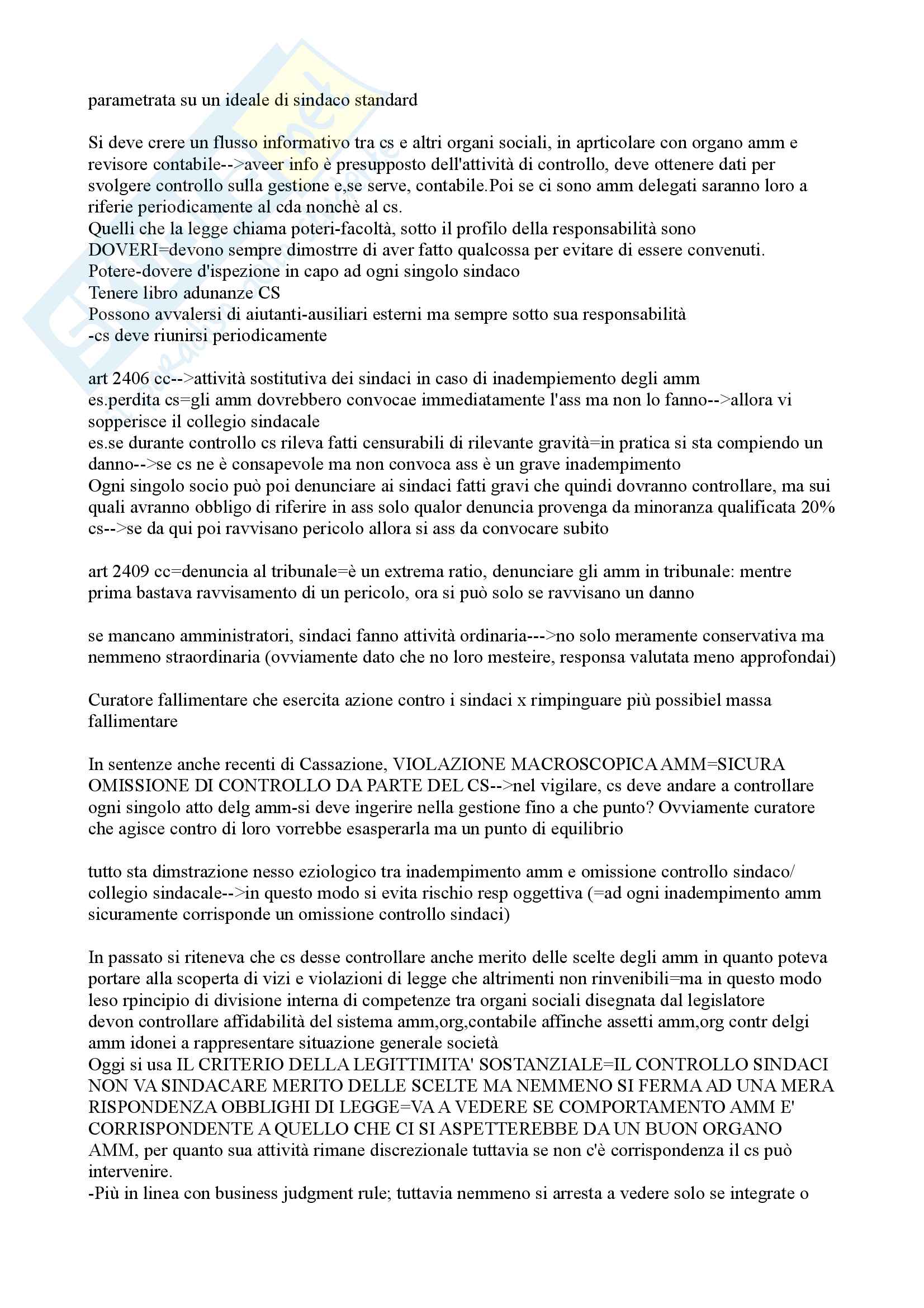 parametrata su un ideale di sindaco standard

Si deve crere un flusso informativo tra cs e altri organi sociali, in aprticolare con organo amm e revisore contabile-->aveer info è presupposto dell'attività di controllo, deve ottenere dati per svolgere controllo sulla gestione e,se serve, contabile.Poi se ci sono amm delegati saranno loro a riferie periodicamente al cda nonchè al cs.
Quelli che la legge chiama poteri-facoltà, sotto il profilo della responsabilità sono DOVERI=devono sempre dimostrre di aver fatto qualcossa per evitare di essere convenuti.
Potere-dovere d'ispezione in capo ad ogni singolo sindaco
Tenere libro adunanze CS
Possono avvalersi di aiutanti-ausiliari esterni ma sempre sotto sua responsabilità
-cs deve riunirsi periodicamente

art 2406 cc-->attività sostitutiva dei sindaci in caso di inadempiemento degli amm
es.perdita cs=gli amm dovrebbero convocae immediatamente l'ass ma non lo fanno-->allora vi sopperisce il collegio sindacale
es.se durante controllo cs rileva fatti censurabili di rilevante gravità=in pratica si sta compiendo un danno-->se cs ne è consapevole ma non convoca ass è un grave inadempimento
Ogni singolo socio può poi denunciare ai sindaci fatti gravi che quindi dovranno controllare, ma sui quali avranno obbligo di riferire in ass solo qualor denuncia provenga da minoranza qualificata 20% cs-->se da qui poi ravvisano pericolo allora si ass da convocare subito

art 2409 cc=denuncia al tribunale=è un extrema ratio, denunciare gli amm in tribunale: mentre prima bastava ravvisamento di un pericolo, ora si può solo se ravvisano un danno

se mancano amministratori, sindaci fanno attività ordinaria--->no solo meramente conservativa ma nemmeno straordinaria (ovviamente dato che no loro mesteire, responsa valutata meno approfondai)

Curatore fallimentare che esercita azione contro i sindaci x rimpinguare più possibiel massa fallimentare

In sentenze anche recenti di Cassazione, VIOLAZIONE MACROSCOPICA AMM=SICURA OMISSIONE DI CONTROLLO DA PARTE DEL CS-->nel vigilare, cs deve andare a controllare ogni singolo atto delg amm-si deve ingerire nella gestione fino a che punto? Ovviamente curatore che agisce contro di loro vorrebbe esasperarla ma un punto di equilibrio

tutto sta dimstrazione nesso eziologico tra inadempimento amm e omissione controllo sindaco/ collegio sindacale-->in questo modo si evita rischio resp oggettiva (=ad ogni inadempimento amm sicuramente corrisponde un omissione controllo sindaci)

In passato si riteneva che cs desse controllare anche merito delle scelte degli amm in quanto poteva portare alla scoperta di vizi e violazioni di legge che altrimenti non rinvenibili=ma in questo modo leso rpincipio di divisione interna di competenze tra organi sociali disegnata dal legislatore
devon controllare affidabilità del sistema amm,org,contabile affinche assetti amm,org contr delgi amm idonei a rappresentare situazione generale società
Oggi si usa IL CRITERIO DELLA LEGITTIMITA' SOSTANZIALE=IL CONTROLLO SINDACI NON VA SINDACARE MERITO DELLE SCELTE MA NEMMENO SI FERMA AD UNA MERA RISPONDENZA OBBLIGHI DI LEGGE=VA A VEDERE SE COMPORTAMENTO AMM E' CORRISPONDENTE A QUELLO CHE CI SI ASPETTEREBBE DA UN BUON ORGANO AMM, per quanto sua attività rimane discrezionale tuttavia se non c'è corrispondenza il cs può intervenire.
-Più in linea con business judgment rule; tuttavia nemmeno si arresta a vedere solo se integrate o